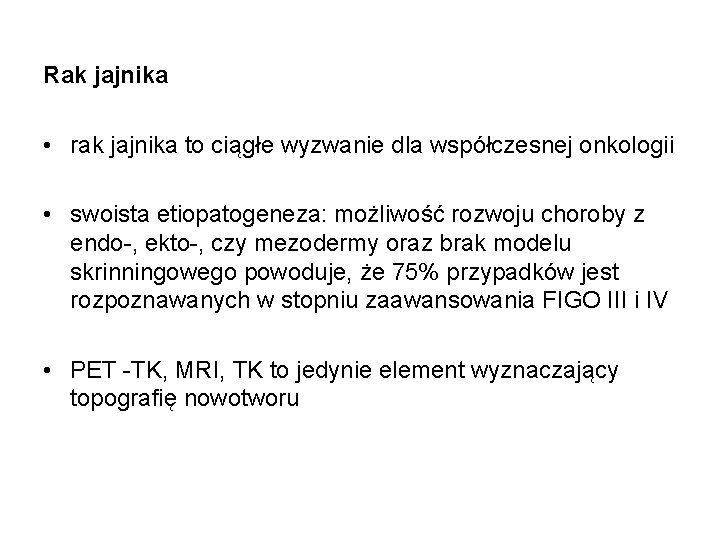 Rak jajnika

• rak jajnika to ciągłe wyzwanie dla współczesnej onkologii

• swoista etiopatogeneza: możliwość rozwoju choroby z endo-, ekto-, czy mezodermy oraz brak modelu skrinningowego powoduje, że 75% przypadków jest rozpoznawanych w stopniu zaawansowania FIGO III i IV

• PET -TK, MRI, TK to jedynie element wyznaczający topografię nowotworu